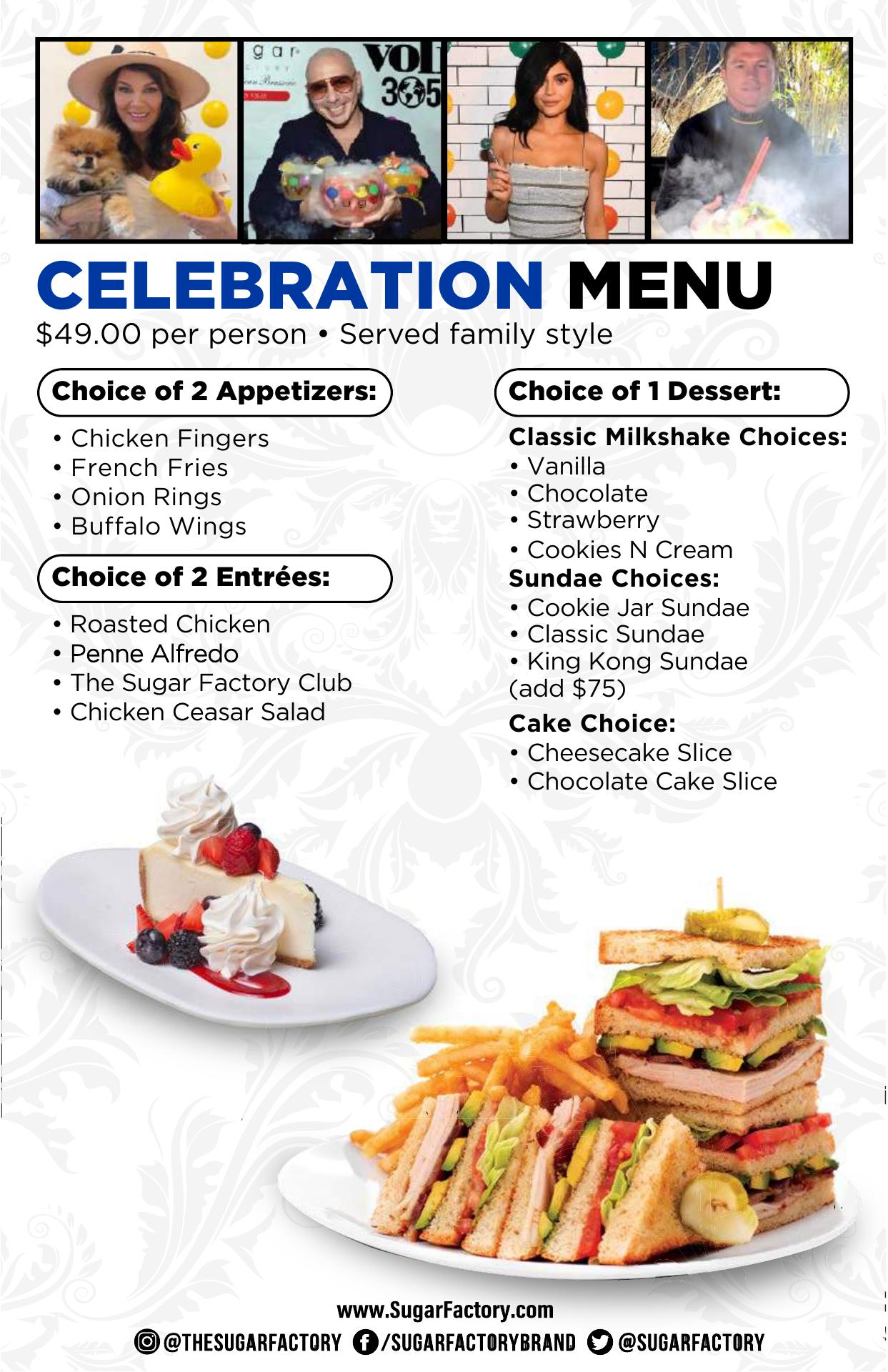 CELEBRATION MENU
$49.00 per person • Served family style

Choice of 2 Appetizers:

• Chicken Fingers
• French Fries
• Onion Rings
• Buffalo Wings

Choice of 2 Entrées:

• Roasted Chicken
• Penne Alfredo
• The Sugar Factory Club
• Chicken Ceasar Salad

Choice of 1 Dessert:

Classic Milkshake Choices:
• Vanilla
• Chocolate
• Strawberry
• Cookies N Cream

Sundae Choices:
• Cookie Jar Sundae
• Classic Sundae
• King Kong Sundae (add $75)

Cake Choice:
• Cheesecake Slice
• Chocolate Cake Slice

www.SugarFactory.com
@THESUGARFACTORY /SUGARFACTORYBRAND @SUGARFACTORY